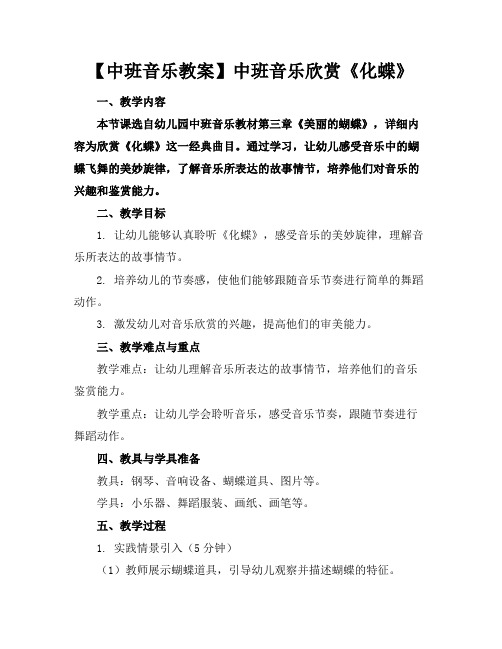 【中班音乐教案】中班音乐欣赏《化蝶》

一、教学内容

本节课选自幼儿园中班音乐教材第三章《美丽的蝴蝶》，详细内容为欣赏《化蝶》这一经典曲目。通过学习，让幼儿感受音乐中的蝴蝶飞舞的美妙旋律，了解音乐所表达的故事情节，培养他们对音乐的兴趣和鉴赏能力。

二、教学目标

1. 让幼儿能够认真聆听《化蝶》，感受音乐的美妙旋律，理解音乐所表达的故事情节。

2. 培养幼儿的节奏感，使他们能够跟随音乐节奏进行简单的舞蹈动作。

3. 激发幼儿对音乐欣赏的兴趣，提高他们的审美能力。

三、教学难点与重点

教学难点：让幼儿理解音乐所表达的故事情节，培养他们的音乐鉴赏能力。

教学重点：让幼儿学会聆听音乐，感受音乐节奏，跟随节奏进行舞蹈动作。

四、教具与学具准备

教具：钢琴、音响设备、蝴蝶道具、图片等。

学具：小乐器、舞蹈服装、画纸、画笔等。

五、教学过程

1. 实践情景引入（5 分钟）

（1）教师展示蝴蝶道具，引导幼儿观察并描述蝴蝶的特征。